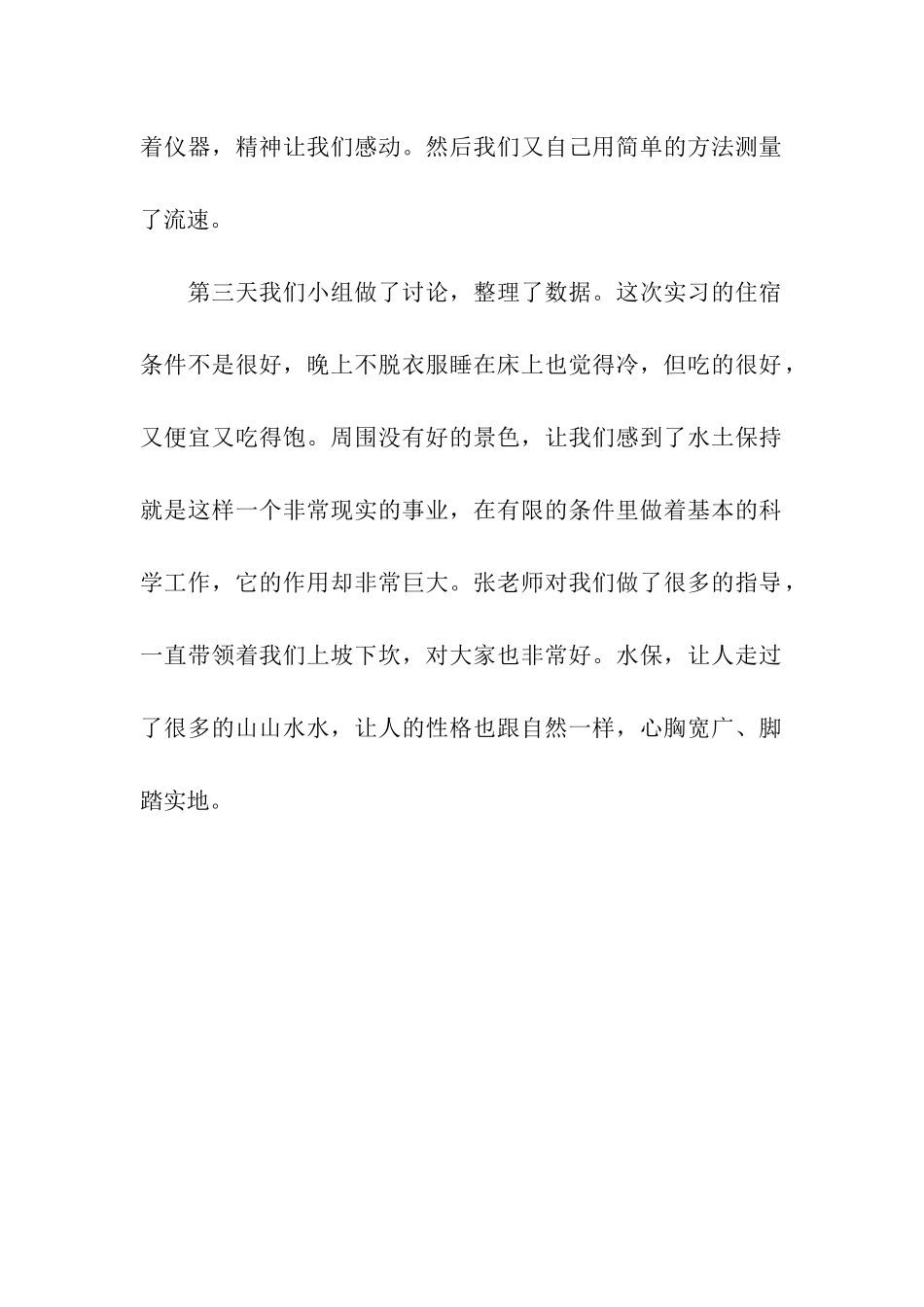 着仪器，精神让我们感动。然后我们又自己用简单的方法测量了流速。

第三天我们小组做了讨论，整理了数据。这次实习的住宿条件不是很好，晚上不脱衣服睡在床上也觉得冷，但吃的很好，又便宜又吃得饱。周围没有好的景色，让我们感到了水土保持就是这样一个非常现实的事业，在有限的条件里做着基本的科学工作，它的作用却非常巨大。张老师对我们做了很多的指导，一直带领着我们上坡下坎，对大家也非常好。水保，让人走过了很多的山山水水，让人的性格也跟自然一样，心胸宽广、脚踏实地。